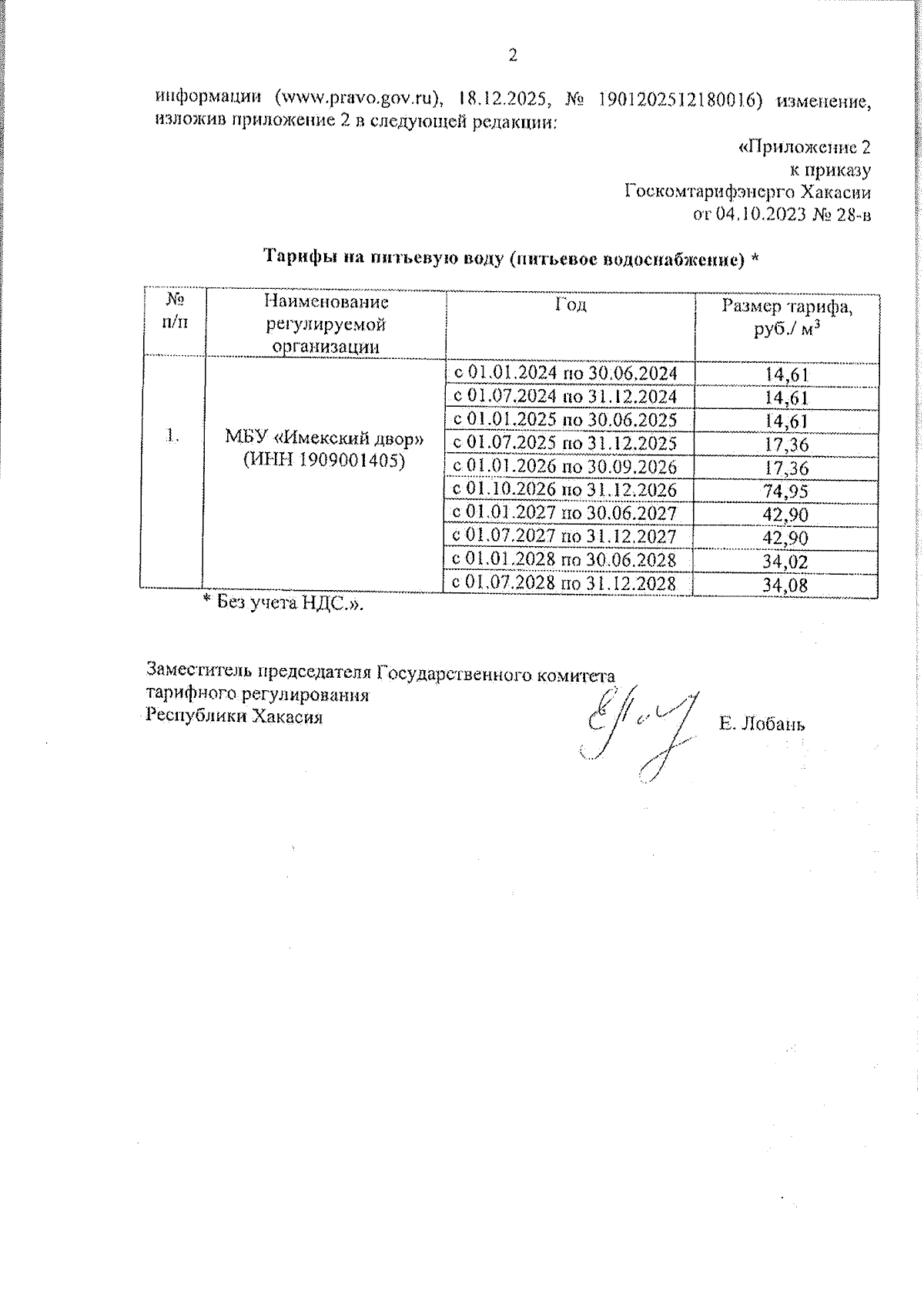 2

информации (www.pravo.gov.ru), 18.12.2025, № 1901202512180016) изменение, изложив приложение 2 в следующей редакции:

«Приложение 2
к приказу
Госкомтарифэнерго Хакасии
от 04.10.2023 № 28-в

Тарифы на питьевую воду (питьевое водоснабжение) *

| № п/п | Наименование регулируемой организации | Год | Размер тарифа, руб./ $м^3$ |
|---|---|---|---|
| 1. | МБУ «Имекский двор» (ИНН 1909001405) | с 01.01.2024 по 30.06.2024 | 14,61 |
| | | с 01.07.2024 по 31.12.2024 | 14,61 |
| | | с 01.01.2025 по 30.06.2025 | 14,61 |
| | | с 01.07.2025 по 31.12.2025 | 17,36 |
| | | с 01.01.2026 по 30.09.2026 | 17,36 |
| | | с 01.10.2026 по 31.12.2026 | 74,95 |
| | | с 01.01.2027 по 30.06.2027 | 42,90 |
| | | с 01.07.2027 по 31.12.2027 | 42,90 |
| | | с 01.01.2028 по 30.06.2028 | 34,02 |
| | | с 01.07.2028 по 31.12.2028 | 34,08 |

* Без учета НДС.».

Заместитель председателя Государственного комитета
тарифного регулирования
Республики Хакасия
Е. Лобань